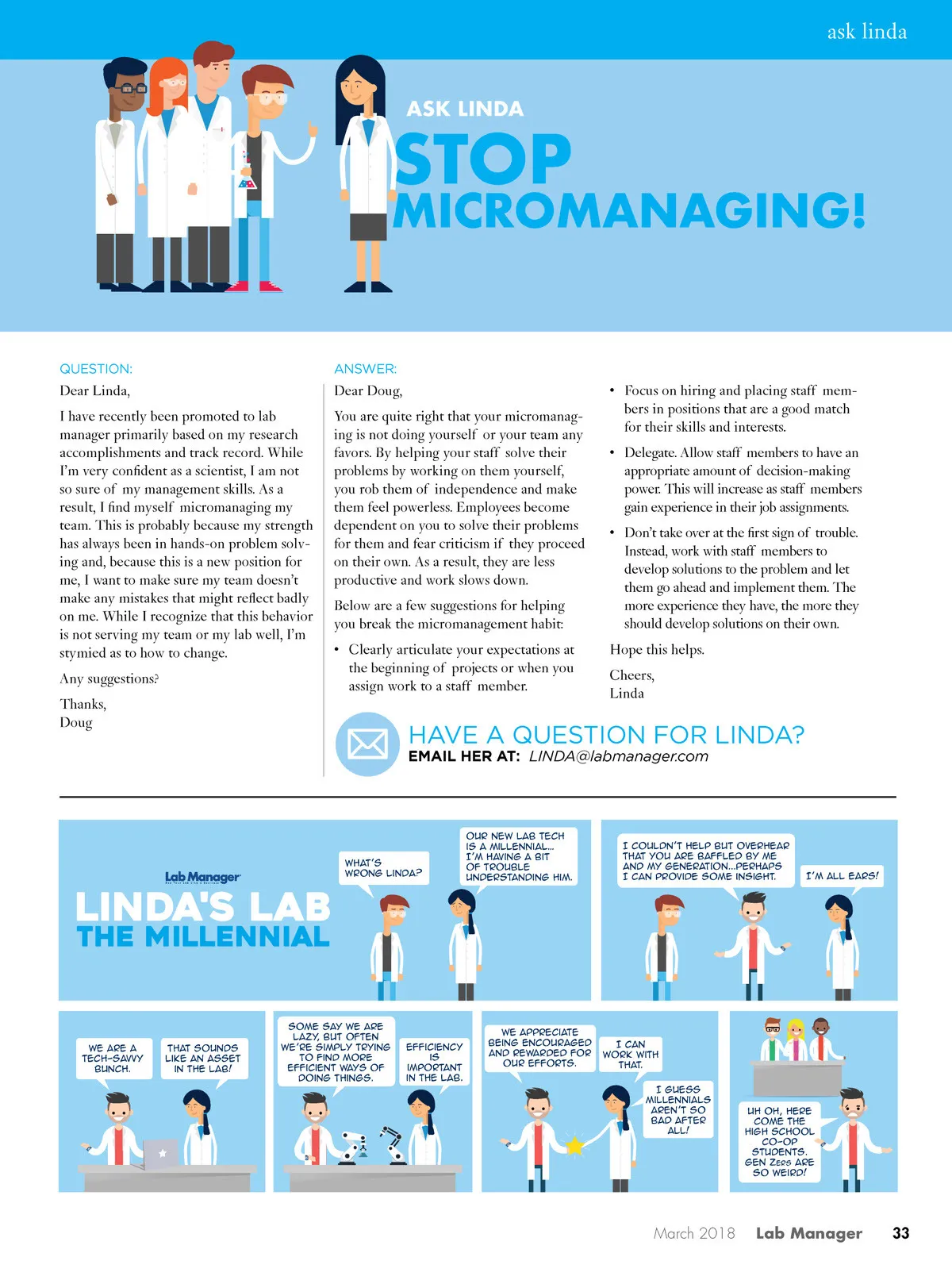 ask linda

ASK LINDA
STOP MICROMANAGING!

QUESTION:
Dear Linda,

I have recently been promoted to lab manager primarily based on my research accomplishments and track record. While I'm very confident as a scientist, I am not so sure of my management skills. As a result, I find myself micromanaging my team. This is probably because my strength has always been in hands-on problem solving and, because this is a new position for me, I want to make sure my team doesn't make any mistakes that might reflect badly on me. While I recognize that this behavior is not serving my team or my lab well, I'm stymied as to how to change.

Any suggestions?

Thanks,
Doug

ANSWER:
Dear Doug,

You are quite right that your micromanaging is not doing yourself or your team any favors. By helping your staff solve their problems by working on them yourself, you rob them of independence and make them feel powerless. Employees become dependent on you to solve their problems for them and fear criticism if they proceed on their own. As a result, they are less productive and work slows down.

Below are a few suggestions for helping you break the micromanagement habit:

• Clearly articulate your expectations at the beginning of projects or when you assign work to a staff member.

• Focus on hiring and placing staff members in positions that are a good match for their skills and interests.

• Delegate. Allow staff members to have an appropriate amount of decision-making power. This will increase as staff members gain experience in their job assignments.

• Don't take over at the first sign of trouble. Instead, work with staff members to develop solutions to the problem and let them go ahead and implement them. The more experience they have, the more they should develop solutions on their own.

Hope this helps.

Cheers,
Linda

HAVE A QUESTION FOR LINDA?
EMAIL HER AT: LINDA@labmanager.com

Lab Manager
LINDA'S LAB
THE MILLENNIAL

WHAT'S WRONG LINDA?

OUR NEW LAB TECH IS A MILLENNIAL... I'M HAVING A BIT OF TROUBLE UNDERSTANDING HIM.

I COULDN'T HELP BUT OVERHEAR THAT YOU ARE BAFFLED BY ME AND MY GENERATION...PERHAPS I CAN PROVIDE SOME INSIGHT.

I'M ALL EARS!

WE ARE A TECH-SAVVY BUNCH.

THAT SOUNDS LIKE AN ASSET IN THE LAB!

SOME SAY WE ARE LAZY, BUT OFTEN WE'RE SIMPLY TRYING TO FIND MORE EFFICIENT WAYS OF DOING THINGS.

EFFICIENCY IS IMPORTANT IN THE LAB.

WE APPRECIATE BEING ENCOURAGED AND REWARDED FOR OUR EFFORTS.

I CAN WORK WITH THAT.

I GUESS MILLENNIALS AREN'T SO BAD AFTER ALL!

UH OH, HERE COME THE HIGH SCHOOL CO-OP STUDENTS. GEN ZERS ARE SO WEIRD!

March 2018 Lab Manager 33